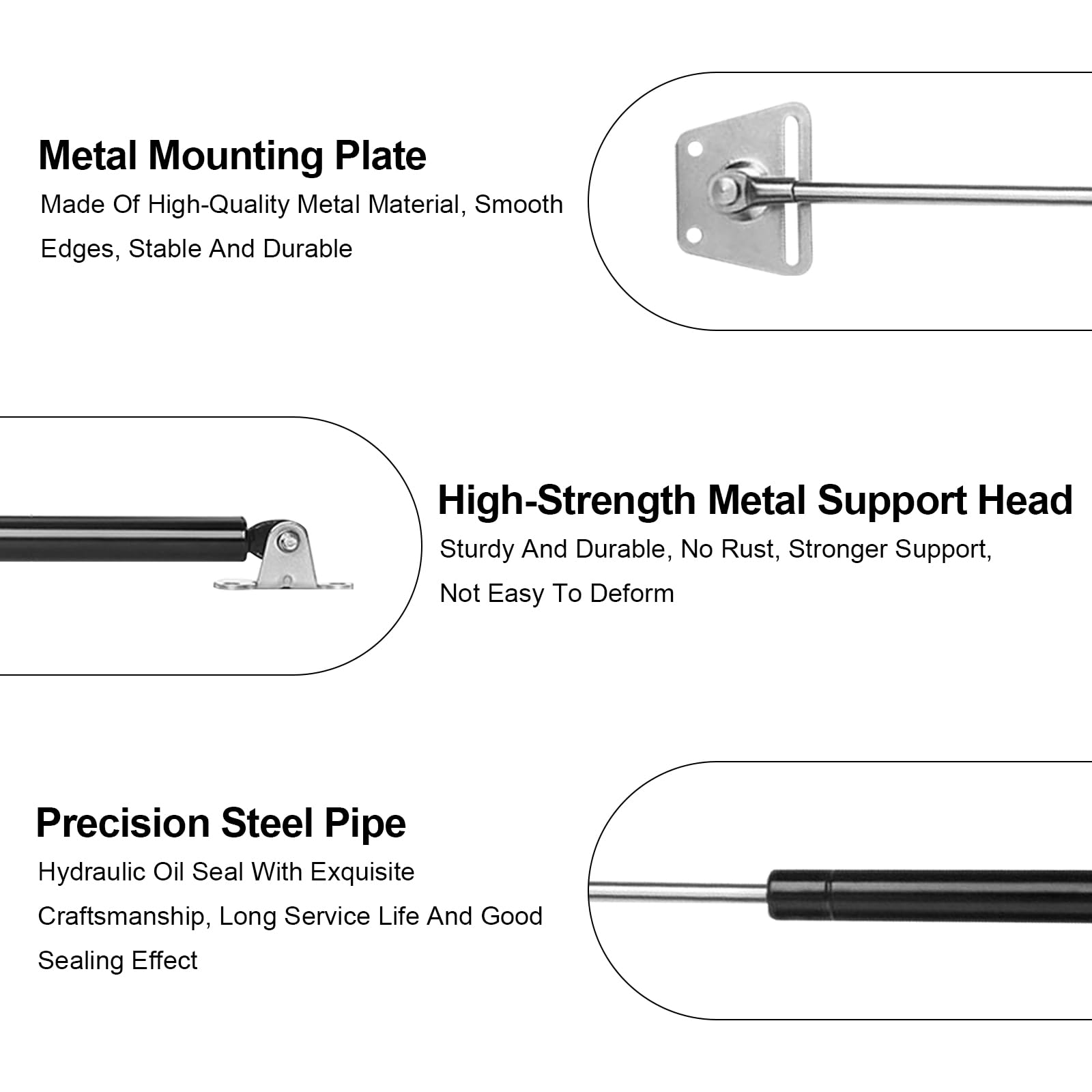 Metal Mounting Plate

Made Of High-Quality Metal Material, Smooth Edges, Stable And Durable

High-Strength Metal Support Head

Sturdy And Durable, No Rust, Stronger Support, Not Easy To Deform

Precision Steel Pipe

Hydraulic Oil Seal With Exquisite Craftsmanship, Long Service Life And Good Sealing Effect